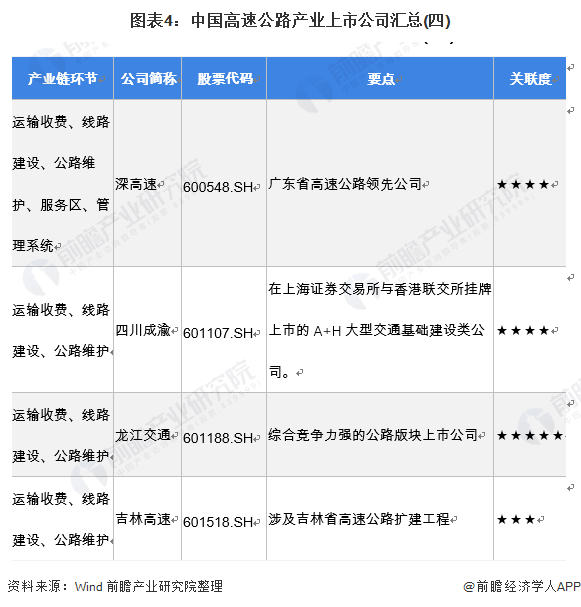 图表4：中国高速公路产业上市公司汇总(四)

| 产业链环节 | 公司简称 | 股票代码 | 要点 | 关联度 |
|---|---|---|---|---|
| 运输收费、线路建设、公路维护、服务区、管理系统 | 深高速 | 600548.SH | 广东省高速公路领先公司 | ★★★★ |
| 运输收费、线路建设、公路维护 | 四川成渝 | 601107.SH | 在上海证券交易所与香港联交所挂牌上市的 A+H 大型交通基础建设类公司。 | ★★★★ |
| 运输收费、线路建设、公路维护 | 龙江交通 | 601188.SH | 综合竞争力强的公路版块上市公司 | ★★★★★ |
| 运输收费、线路建设、公路维护 | 吉林高速 | 601518.SH | 涉及吉林省高速公路扩建工程 | ★★★ |

资料来源：Wind 前瞻产业研究院整理

@前瞻经济学人APP